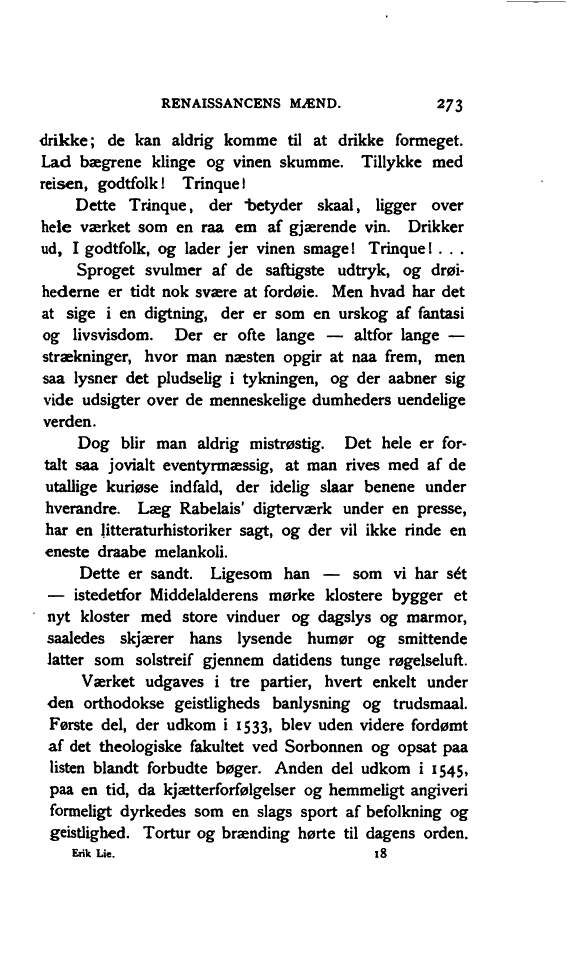 RENAISSANCENS MÆND. 273

drikke; de kan aldrig komme til at drikke formeget. Lad bægrene klinge og vinen skumme. Tillykke med reisen, godtfolk! Trinque!

Dette Trinque, der betyder skaal, ligger over hele værket som en raa em af gjærende vin. Drikker ud, I godtfolk, og lader jer vinen smage! Trinque! . . .

Sproget svulmer af de saftigste udtryk, og drøihederne er tidt nok svære at fordøie. Men hvad har det at sige i en digtning, der er som en urskog af fantasi og livsvisdom. Der er ofte lange — altfor lange — strækninger, hvor man næsten opgir at naa frem, men saa lysner det pludselig i tykningen, og der aabner sig vide udsigter over de menneskelige dumheders uendelige verden.

Dog blir man aldrig mistrøstig. Det hele er fortalt saa jovialt eventyrmæssig, at man rives med af de utallige kuriøse indfald, der idelig slaar benene under hverandre. Læg Rabelais' digterværk under en presse, har en litteraturhistoriker sagt, og der vil ikke rinde en eneste draabe melankoli.

Dette er sandt. Ligesom han — som vi har sét — istedetfor Middelalderens mørke klostere bygger et nyt kloster med store vinduer og dagslys og marmor, saaledes skjærer hans lysende humør og smittende latter som solstreif gjennem datidens tunge røgelseluft.

Værket udgaves i tre partier, hvert enkelt under den orthodokse geistligheds banlysning og trudsmaal. Første del, der udkom i 1533, blev uden videre fordømt af det theologiske fakultet ved Sorbonnen og opsat paa listen blandt forbudte bøger. Anden del udkom i 1545, paa en tid, da kjætterforfølgelser og hemmeligt angiveri formeligt dyrkedes som en slags sport af befolkning og geistlighed. Tortur og brænding hørte til dagens orden.

Erik Lie. 18